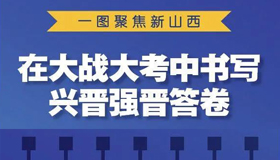 一图聚焦新山西

在大战大考中书写
兴晋强晋答卷